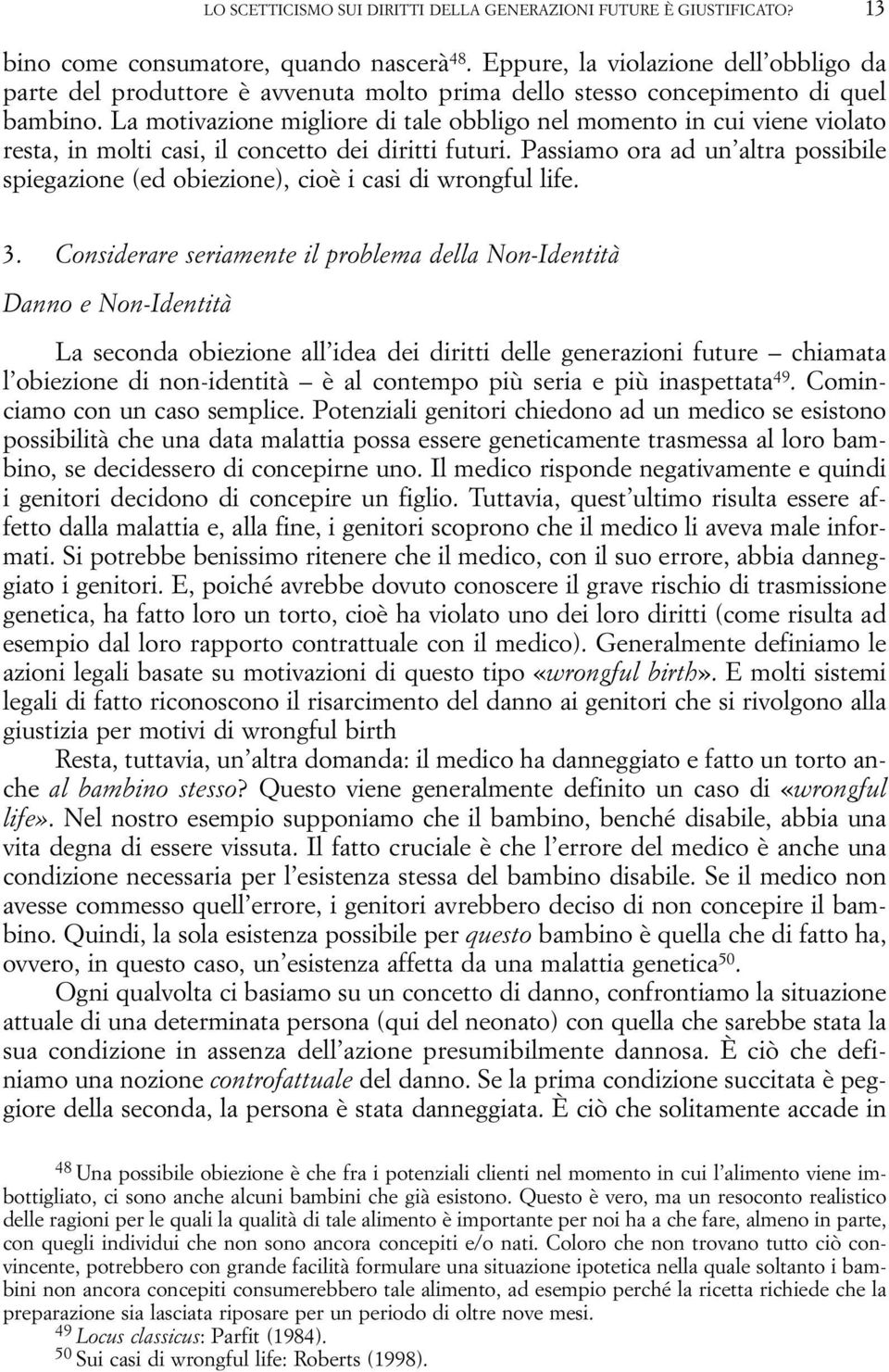 LO SCETTICISMO SUI DIRITTI DELLA GENERAZIONI FUTURE È GIUSTIFICATO? 13

bino come consumatore, quando nascerà$^{48}$. Eppure, la violazione dell'obbligo da parte del produttore è avvenuta molto prima dello stesso concepimento di quel bambino. La motivazione migliore di tale obbligo nel momento in cui viene violato resta, in molti casi, il concetto dei diritti futuri. Passiamo ora ad un'altra possibile spiegazione (ed obiezione), cioè i casi di wrongful life.

3. Considerare seriamente il problema della Non-Identità

Danno e Non-Identità

La seconda obiezione all'idea dei diritti delle generazioni future – chiamata l'obiezione di non-identità – è al contempo più seria e più inaspettata$^{49}$. Cominciamo con un caso semplice. Potenziali genitori chiedono ad un medico se esistono possibilità che una data malattia possa essere geneticamente trasmessa al loro bambino, se decidessero di concepirne uno. Il medico risponde negativamente e quindi i genitori decidono di concepire un figlio. Tuttavia, quest'ultimo risulta essere affetto dalla malattia e, alla fine, i genitori scoprono che il medico li aveva male informati. Si potrebbe benissimo ritenere che il medico, con il suo errore, abbia danneggiato i genitori. E, poiché avrebbe dovuto conoscere il grave rischio di trasmissione genetica, ha fatto loro un torto, cioè ha violato uno dei loro diritti (come risulta ad esempio dal loro rapporto contrattuale con il medico). Generalmente definiamo le azioni legali basate su motivazioni di questo tipo «wrongful birth». E molti sistemi legali di fatto riconoscono il risarcimento del danno ai genitori che si rivolgono alla giustizia per motivi di wrongful birth
Resta, tuttavia, un'altra domanda: il medico ha danneggiato e fatto un torto anche al bambino stesso? Questo viene generalmente definito un caso di «wrongful life». Nel nostro esempio supponiamo che il bambino, benché disabile, abbia una vita degna di essere vissuta. Il fatto cruciale è che l'errore del medico è anche una condizione necessaria per l'esistenza stessa del bambino disabile. Se il medico non avesse commesso quell'errore, i genitori avrebbero deciso di non concepire il bambino. Quindi, la sola esistenza possibile per questo bambino è quella che di fatto ha, ovvero, in questo caso, un'esistenza affetta da una malattia genetica$^{50}$.

Ogni qualvolta ci basiamo su un concetto di danno, confrontiamo la situazione attuale di una determinata persona (qui del neonato) con quella che sarebbe stata la sua condizione in assenza dell'azione presumibilmente dannosa. È ciò che definiamo una nozione controfattuale del danno. Se la prima condizione succitata è peggiore della seconda, la persona è stata danneggiata. È ciò che solitamente accade in

$^{48}$ Una possibile obiezione è che fra i potenziali clienti nel momento in cui l'alimento viene imbottigliato, ci sono anche alcuni bambini che già esistono. Questo è vero, ma un resoconto realistico delle ragioni per le quali la qualità di tale alimento è importante per noi ha a che fare, almeno in parte, con quegli individui che non sono ancora concepiti e/o nati. Coloro che non trovano tutto ciò convincente, potrebbero con grande facilità formulare una situazione ipotetica nella quale soltanto i bambini non ancora concepiti consumerebbero tale alimento, ad esempio perché la ricetta richiede che la preparazione sia lasciata riposare per un periodo di oltre nove mesi.
$^{49}$ Locus classicus: Parfit (1984).
$^{50}$ Sui casi di wrongful life: Roberts (1998).